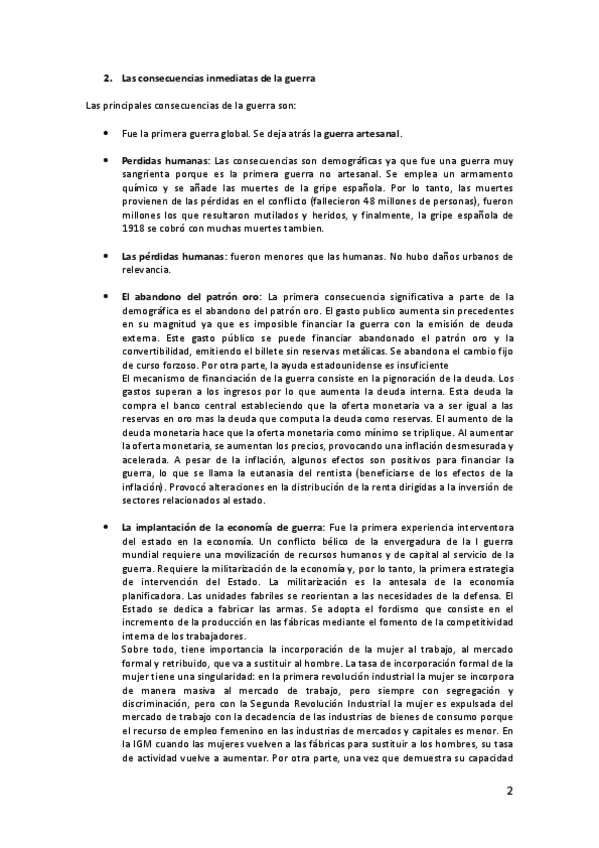 2. Las consecuencias inmediatas de la guerra

Las principales consecuencias de la guerra son:

• Fue la primera guerra global. Se deja atrás la guerra artesanal.

• Perdidas humanas: Las consecuencias son demográficas ya que fue una guerra muy sangrienta porque es la primera guerra no artesanal. Se emplea un armamento químico y se añade las muertes de la gripe española. Por lo tanto, las muertes provienen de las pérdidas en el conflicto (fallecieron 48 millones de personas), fueron millones los que resultaron mutilados y heridos, y finalmente, la gripe española de 1918 se cobró con muchas muertes tambien.

• Las pérdidas humanas: fueron menores que las humanas. No hubo daños urbanos de relevancia.

• El abandono del patrón oro: La primera consecuencia significativa a parte de la demográfica es el abandono del patrón oro. El gasto publico aumenta sin precedentes en su magnitud ya que es imposible financiar la guerra con la emisión de deuda externa. Este gasto público se puede financiar abandonado el patrón oro y la convertibilidad, emitiendo el billete sin reservas metálicas. Se abandona el cambio fijo de curso forzoso. Por otra parte, la ayuda estadounidense es insuficiente
El mecanismo de financiación de la guerra consiste en la pignoración de la deuda. Los gastos superan a los ingresos por lo que aumenta la deuda interna. Esta deuda la compra el banco central estableciendo que la oferta monetaria va a ser igual a las reservas en oro mas la deuda que computa la deuda como reservas. El aumento de la deuda monetaria hace que la oferta monetaria como mínimo se triplique. Al aumentar la oferta monetaria, se aumentan los precios, provocando una inflación desmesurada y acelerada. A pesar de la inflación, algunos efectos son positivos para financiar la guerra, lo que se llama la eutanasia del rentista (beneficiarse de los efectos de la inflación). Provocó alteraciones en la distribución de la renta dirigidas a la inversión de sectores relacionados al estado.

• La implantación de la economía de guerra: Fue la primera experiencia interventora del estado en la economía. Un conflicto bélico de la envergadura de la I guerra mundial requiere una movilización de recursos humanos y de capital al servicio de la guerra. Requiere la militarización de la economía y, por lo tanto, la primera estrategia de intervención del Estado. La militarización es la antesala de la economía planificadora. Las unidades fabriles se reorientan a las necesidades de la defensa. El Estado se dedica a fabricar las armas. Se adopta el fordismo que consiste en el incremento de la producción en las fábricas mediante el fomento de la competitividad interna de los trabajadores.
Sobre todo, tiene importancia la incorporación de la mujer al trabajo, al mercado formal y retribuido, que va a sustituir al hombre. La tasa de incorporación formal de la mujer tiene una singularidad: en la primera revolución industrial la mujer se incorpora de manera masiva al mercado de trabajo, pero siempre con segregación y discriminación, pero con la Segunda Revolución Industrial la mujer es expulsada del mercado de trabajo con la decadencia de las industrias de bienes de consumo porque el recurso de empleo femenino en las industrias de mercados y capitales es menor. En la IGM cuando las mujeres vuelven a las fábricas para sustituir a los hombres, su tasa de actividad vuelve a aumentar. Por otra parte, una vez que demuestra su capacidad

2